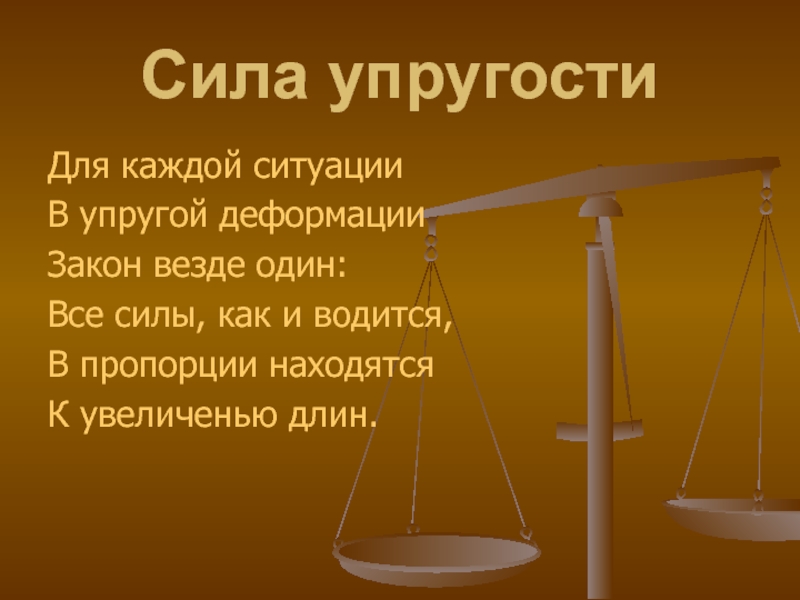 Сила упругости

Для каждой ситуации
В упругой деформации
Закон везде один:
Все силы, как и водится,
В пропорции находятся
К увеличенью длин.